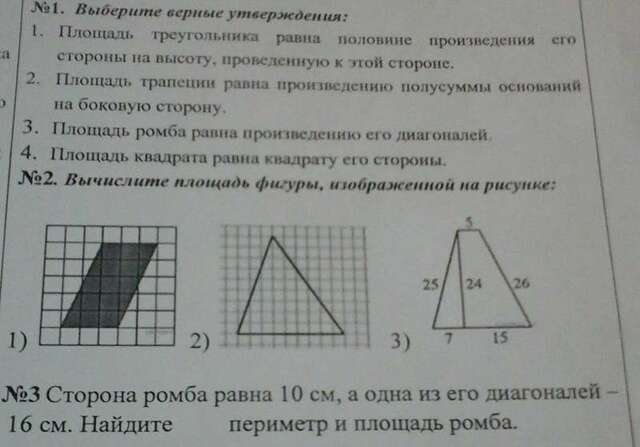 №1. Выберите верные утверждения:

1. Площадь треугольника равна половине произведения его стороны на высоту, проведенную к этой стороне.
2. Площадь трапеции равна произведению полусуммы оснований на боковую сторону.
3. Площадь ромба равна произведению его диагоналей.
4. Площадь квадрата равна квадрату его стороны.

№2. Вычислите площадь фигуры, изображенной на рисунке:

1)

2)

3)
5
25
24
26
7
15

№3 Сторона ромба равна 10 см, а одна из его диагоналей – 16 см. Найдите периметр и площадь ромба.